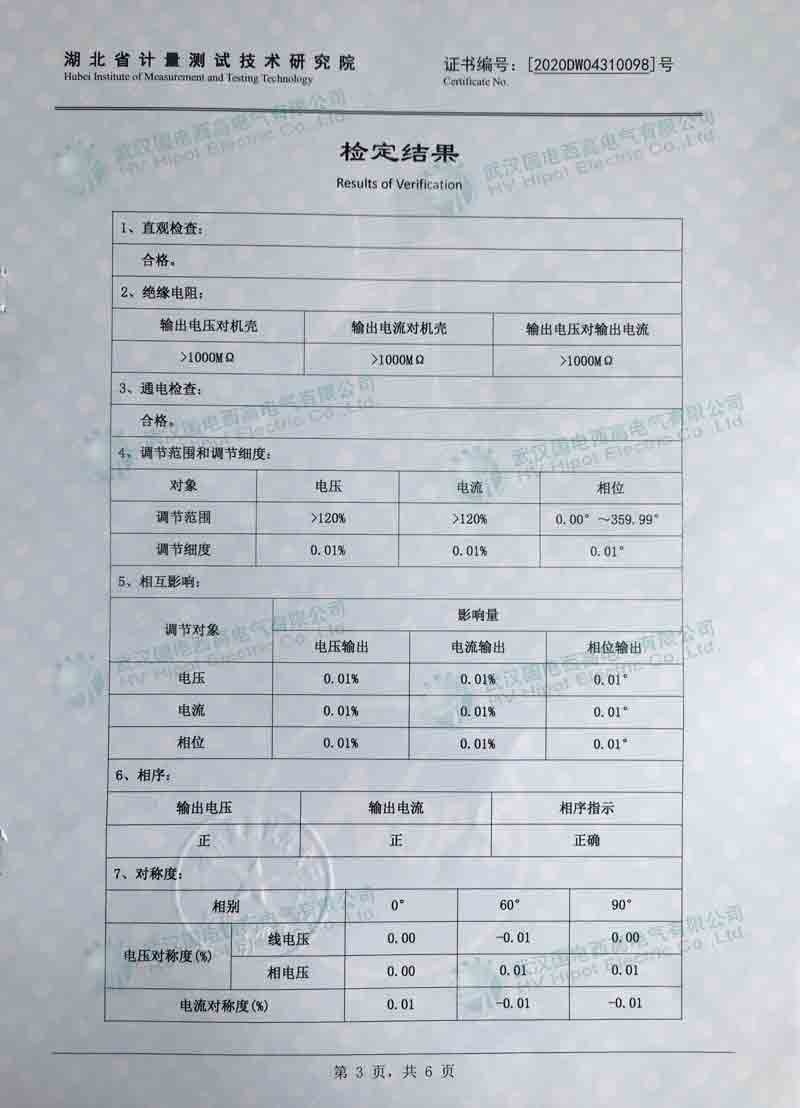 湖北省计量测试技术研究院
Hubei Institute of Measurement and Testing Technology

证书编号：[2020DW04310098]号
Certificate No.

武汉国电西高电气有限公司
HV Hipot Electric Co.,Ltd

检定结果
Results of Verification

1、直观检查：

合格。

2、绝缘电阻：

| 输出电压对机壳 | 输出电流对机壳 | 输出电压对输出电流 |
|---|---|---|
| >1000MΩ | >1000MΩ | >1000MΩ |

3、通电检查：

合格。

4、调节范围和调节细度：

| 对象 | 电压 | 电流 | 相位 |
|---|---|---|---|
| 调节范围 | >120% | >120% | 0.00°～359.99° |
| 调节细度 | 0.01% | 0.01% | 0.01° |

5、相互影响：

| 调节对象 | 影响量 | | |
|---|---|---|---|
| | 电压输出 | 电流输出 | 相位输出 |
| 电压 | 0.01% | 0.01% | 0.01° |
| 电流 | 0.01% | 0.01% | 0.01° |
| 相位 | 0.01% | 0.01% | 0.01° |

6、相序：

| 输出电压 | 输出电流 | 相序指示 |
|---|---|---|
| 正 | 正 | 正确 |

7、对称度：

| 相别 | | 0° | 60° | 90° |
|---|---|---|---|---|
| 电压对称度(%) | 线电压 | 0.00 | -0.01 | 0.00 |
| | 相电压 | 0.00 | 0.01 | 0.01 |
| 电流对称度(%) | | 0.01 | -0.01 | -0.01 |

第 3 页，共 6 页